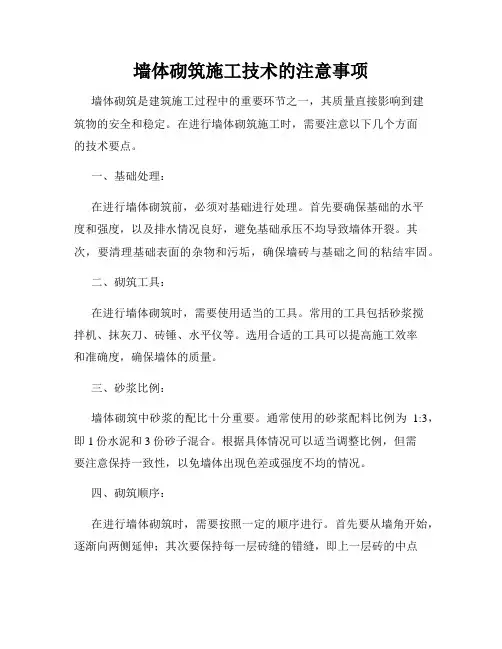 墙体砌筑施工技术的注意事项

墙体砌筑是建筑施工过程中的重要环节之一，其质量直接影响到建筑物的安全和稳定。在进行墙体砌筑施工时，需要注意以下几个方面的技术要点。

一、基础处理：

在进行墙体砌筑前，必须对基础进行处理。首先要确保基础的水平度和强度，以及排水情况良好，避免基础承压不均导致墙体开裂。其次，要清理基础表面的杂物和污垢，确保墙砖与基础之间的粘结牢固。

二、砌筑工具：

在进行墙体砌筑时，需要使用适当的工具。常用的工具包括砂浆搅拌机、抹灰刀、砖锤、水平仪等。选用合适的工具可以提高施工效率和准确度，确保墙体的质量。

三、砂浆比例：

墙体砌筑中砂浆的配比十分重要。通常使用的砂浆配料比例为 1:3，即 1 份水泥和 3 份砂子混合。根据具体情况可以适当调整比例，但需要注意保持一致性，以免墙体出现色差或强度不均的情况。

四、砌筑顺序：

在进行墙体砌筑时，需要按照一定的顺序进行。首先要从墙角开始，逐渐向两侧延伸；其次要保持每一层砖缝的错缝，即上一层砖的中点